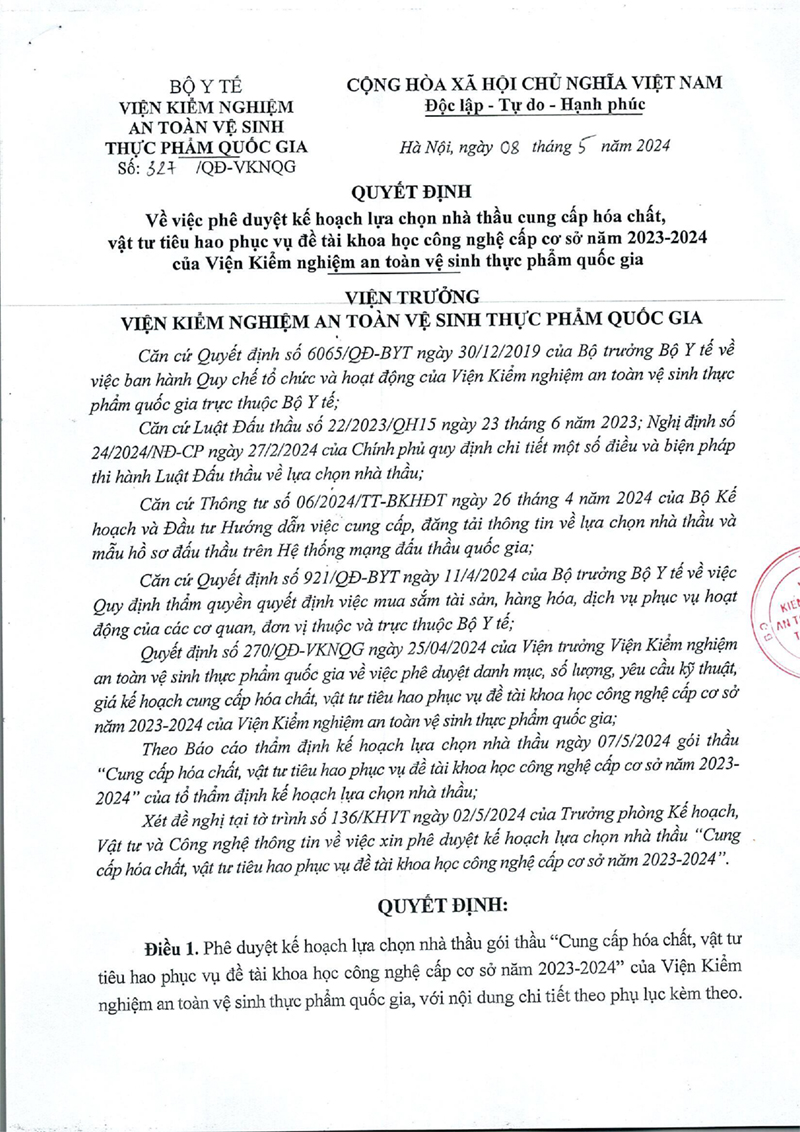 BỘ Y TẾ
VIỆN KIỂM NGHIỆM AN TOÀN VỆ SINH THỰC PHẨM QUỐC GIA
Số: 327 /QĐ-VKNQG

CỘNG HÒA XÃ HỘI CHỦ NGHĨA VIỆT NAM
Độc lập - Tự do - Hạnh phúc

Hà Nội, ngày 08 tháng 5 năm 2024

QUYẾT ĐỊNH
Về việc phê duyệt kế hoạch lựa chọn nhà thầu cung cấp hóa chất, vật tư tiêu hao phục vụ đề tài khoa học công nghệ cấp cơ sở năm 2023-2024 của Viện Kiểm nghiệm an toàn vệ sinh thực phẩm quốc gia

VIỆN TRƯỞNG
VIỆN KIỂM NGHIỆM AN TOÀN VỆ SINH THỰC PHẨM QUỐC GIA

Căn cứ Quyết định số 6065/QĐ-BYT ngày 30/12/2019 của Bộ trưởng Bộ Y tế về việc ban hành Quy chế tổ chức và hoạt động của Viện Kiểm nghiệm an toàn vệ sinh thực phẩm quốc gia trực thuộc Bộ Y tế;

Căn cứ Luật Đấu thầu số 22/2023/QH15 ngày 23 tháng 6 năm 2023; Nghị định số 24/2024/NĐ-CP ngày 27/2/2024 của Chính phủ quy định chi tiết một số điều và biện pháp thi hành Luật Đấu thầu về lựa chọn nhà thầu;

Căn cứ Thông tư số 06/2024/TT-BKHĐT ngày 26 tháng 4 năm 2024 của Bộ Kế hoạch và Đầu tư Hướng dẫn việc cung cấp, đăng tải thông tin về lựa chọn nhà thầu và mẫu hồ sơ đấu thầu trên Hệ thống mạng đấu thầu quốc gia;

Căn cứ Quyết định số 921/QĐ-BYT ngày 11/4/2024 của Bộ trưởng Bộ Y tế về việc Quy định thẩm quyền quyết định việc mua sắm tài sản, hàng hóa, dịch vụ phục vụ hoạt động của các cơ quan, đơn vị thuộc và trực thuộc Bộ Y tế;

Quyết định số 270/QĐ-VKNQG ngày 25/04/2024 của Viện trưởng Viện Kiểm nghiệm an toàn vệ sinh thực phẩm quốc gia về việc phê duyệt danh mục, số lượng, yêu cầu kỹ thuật, giá kế hoạch cung cấp hóa chất, vật tư tiêu hao phục vụ đề tài khoa học công nghệ cấp cơ sở năm 2023-2024 của Viện Kiểm nghiệm an toàn vệ sinh thực phẩm quốc gia;

Theo Báo cáo thẩm định kế hoạch lựa chọn nhà thầu ngày 07/5/2024 gói thầu "Cung cấp hóa chất, vật tư tiêu hao phục vụ đề tài khoa học công nghệ cấp cơ sở năm 2023-2024" của tổ thẩm định kế hoạch lựa chọn nhà thầu;

Xét đề nghị tại tờ trình số 136/KHVT ngày 02/5/2024 của Trưởng phòng Kế hoạch, Vật tư và Công nghệ thông tin về việc xin phê duyệt kế hoạch lựa chọn nhà thầu "Cung cấp hóa chất, vật tư tiêu hao phục vụ đề tài khoa học công nghệ cấp cơ sở năm 2023-2024".

QUYẾT ĐỊNH:

Điều 1. Phê duyệt kế hoạch lựa chọn nhà thầu gói thầu "Cung cấp hóa chất, vật tư tiêu hao phục vụ đề tài khoa học công nghệ cấp cơ sở năm 2023-2024" của Viện Kiểm nghiệm an toàn vệ sinh thực phẩm quốc gia, với nội dung chi tiết theo phụ lục kèm theo.